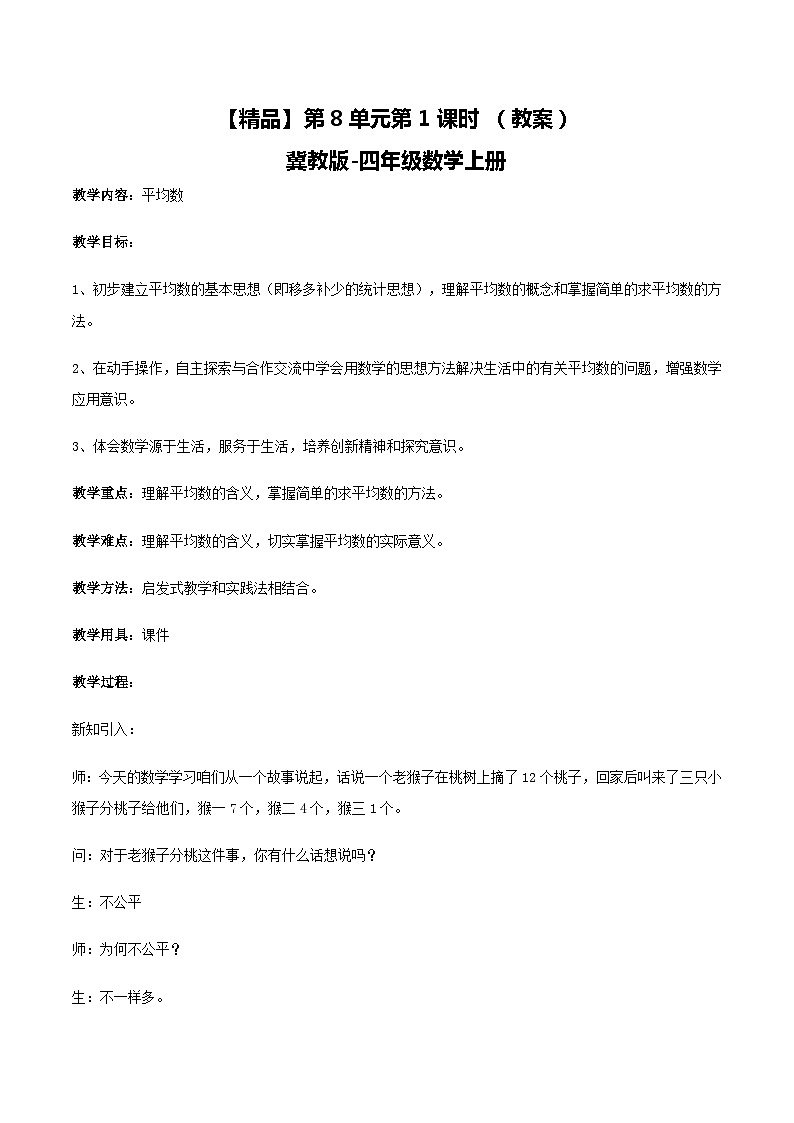 【精品】第 8 单元第 1 课时 （教案）

冀教版-四年级数学上册

教学内容：平均数

教学目标：

1、初步建立平均数的基本思想（即移多补少的统计思想），理解平均数的概念和掌握简单的求平均数的方法。

2、在动手操作，自主探索与合作交流中学会用数学的思想方法解决生活中的有关平均数的问题，增强数学应用意识。

3、体会数学源于生活，服务于生活，培养创新精神和探究意识。

教学重点：理解平均数的含义，掌握简单的求平均数的方法。

教学难点：理解平均数的含义，切实掌握平均数的实际意义。

教学方法：启发式教学和实践法相结合。

教学用具：课件

教学过程：

新知引入：

师：今天的数学学习咱们从一个故事说起，话说一个老猴子在桃树上摘了 12 个桃子，回家后叫来了三只小猴子分桃子给他们，猴一 7 个，猴二 4 个，猴三 1 个。

问：对于老猴子分桃这件事，你有什么话想说吗？

生：不公平

师：为何不公平？

生：不一样多。